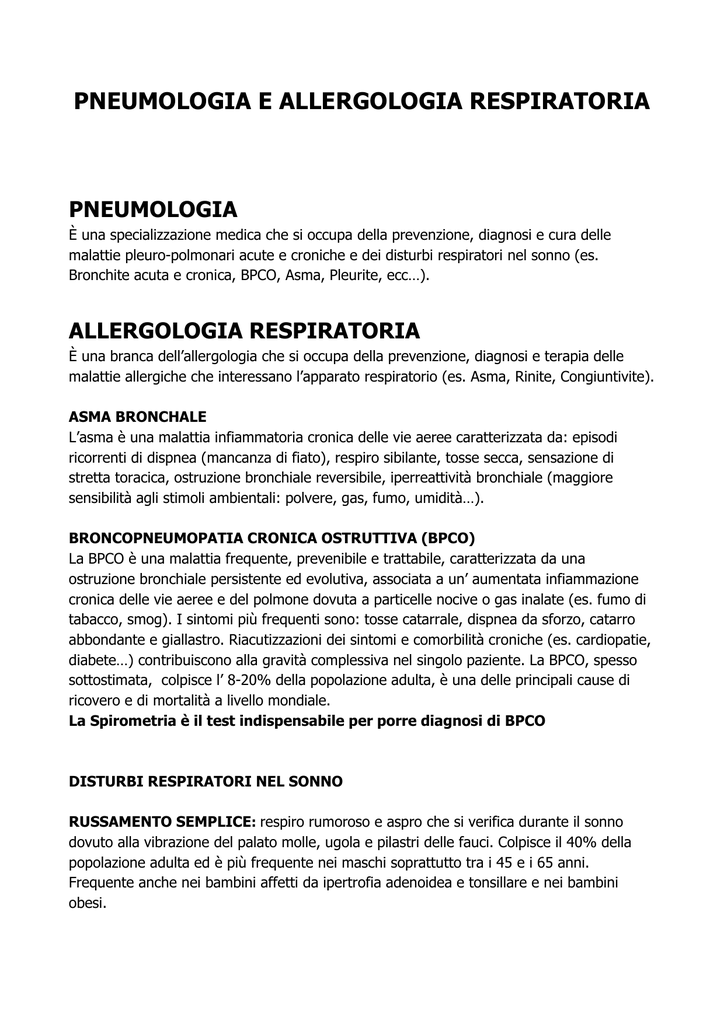 PNEUMOLOGIA E ALLERGOLOGIA RESPIRATORIA

PNEUMOLOGIA
È una specializzazione medica che si occupa della prevenzione, diagnosi e cura delle malattie pleuro-polmonari acute e croniche e dei disturbi respiratori nel sonno (es. Bronchite acuta e cronica, BPCO, Asma, Pleurite, ecc…).

ALLERGOLOGIA RESPIRATORIA
È una branca dell'allergologia che si occupa della prevenzione, diagnosi e terapia delle malattie allergiche che interessano l'apparato respiratorio (es. Asma, Rinite, Congiuntivite).

ASMA BRONCHALE
L'asma è una malattia infiammatoria cronica delle vie aeree caratterizzata da: episodi ricorrenti di dispnea (mancanza di fiato), respiro sibilante, tosse secca, sensazione di stretta toracica, ostruzione bronchiale reversibile, iperreattività bronchiale (maggiore sensibilità agli stimoli ambientali: polvere, gas, fumo, umidità…).

BRONCOPNEUMOPATIA CRONICA OSTRUTTIVA (BPCO)
La BPCO è una malattia frequente, prevenibile e trattabile, caratterizzata da una ostruzione bronchiale persistente ed evolutiva, associata a un' aumentata infiammazione cronica delle vie aeree e del polmone dovuta a particelle nocive o gas inalate (es. fumo di tabacco, smog). I sintomi più frequenti sono: tosse catarrale, dispnea da sforzo, catarro abbondante e giallastro. Riacutizzazioni dei sintomi e comorbilità croniche (es. cardiopatie, diabete…) contribuiscono alla gravità complessiva nel singolo paziente. La BPCO, spesso sottostimata, colpisce l' 8-20% della popolazione adulta, è una delle principali cause di ricovero e di mortalità a livello mondiale.
La Spirometria è il test indispensabile per porre diagnosi di BPCO

DISTURBI RESPIRATORI NEL SONNO

RUSSAMENTO SEMPLICE: respiro rumoroso e aspro che si verifica durante il sonno dovuto alla vibrazione del palato molle, ugola e pilastri delle fauci. Colpisce il 40% della popolazione adulta ed è più frequente nei maschi soprattutto tra i 45 e i 65 anni. Frequente anche nei bambini affetti da ipertrofia adenoidea e tonsillare e nei bambini obesi.